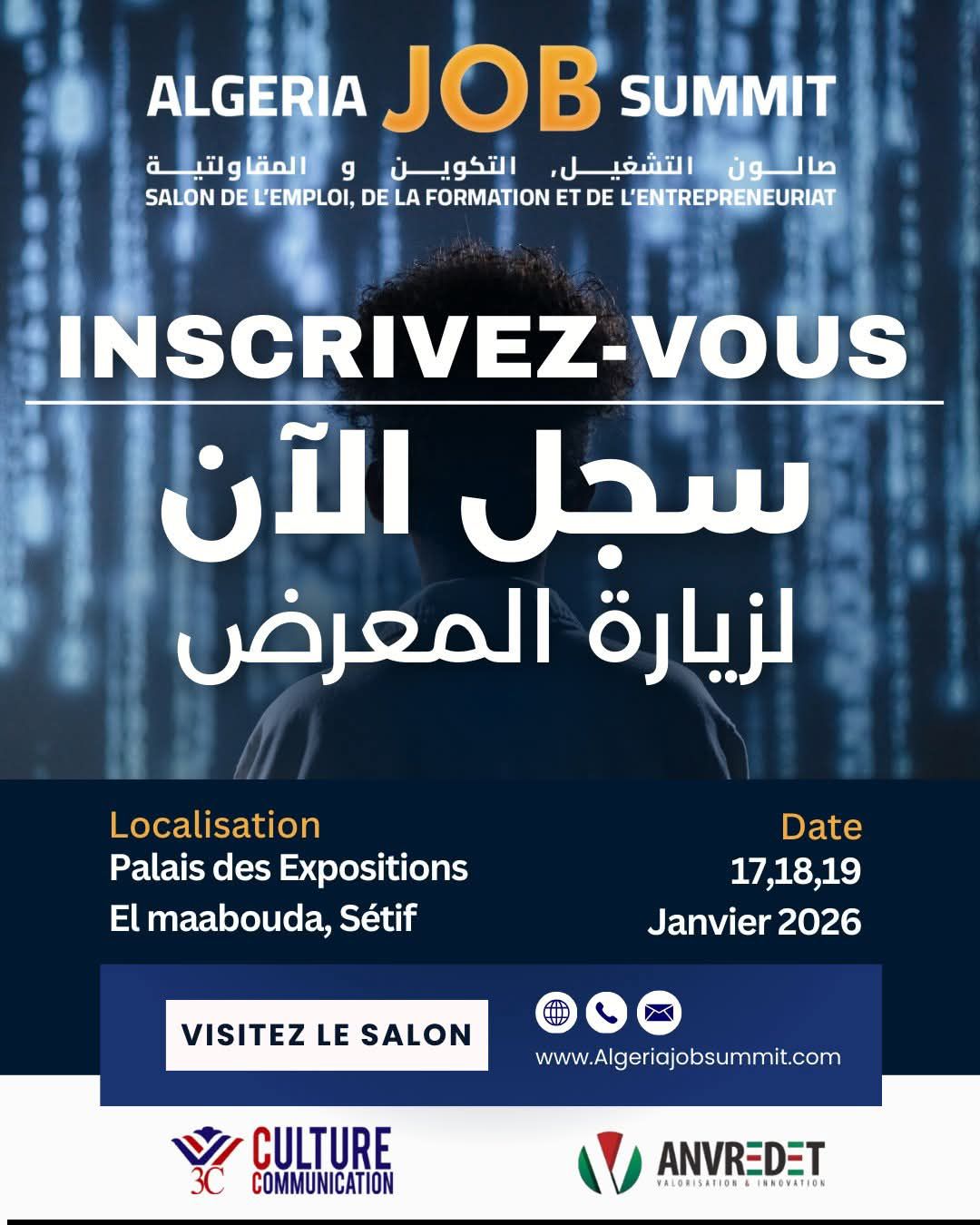 ALGERIA JOB SUMMIT

صالون التشغيل، التكوين و المقاولتية
SALON DE L'EMPLOI, DE LA FORMATION ET DE L'ENTREPRENEURIAT

INSCRIVEZ-VOUS

سجل الآن
لزيارة المعرض

Localisation
Palais des Expositions
El maabouda, Sétif

Date
17,18,19
Janvier 2026

VISITEZ LE SALON

www.Algeriajobsummit.com

3C CULTURE COMMUNICATION

ANVREDET
VALORISATION & INNOVATION